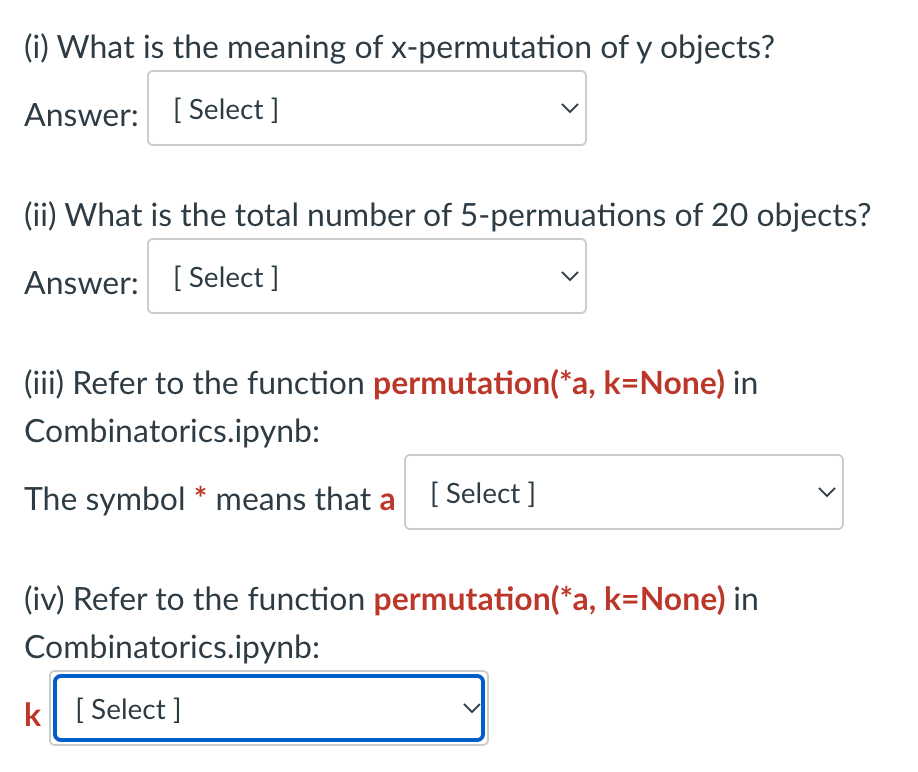 (i) What is the meaning of x-permutation of y objects?

Answer: [ Select ]

(ii) What is the total number of 5-permuations of 20 objects?

Answer: [ Select ]

(iii) Refer to the function permutation(*a, k=None) in Combinatorics.ipynb:

The symbol * means that a [ Select ]

(iv) Refer to the function permutation(*a, k=None) in Combinatorics.ipynb:

k [ Select ]